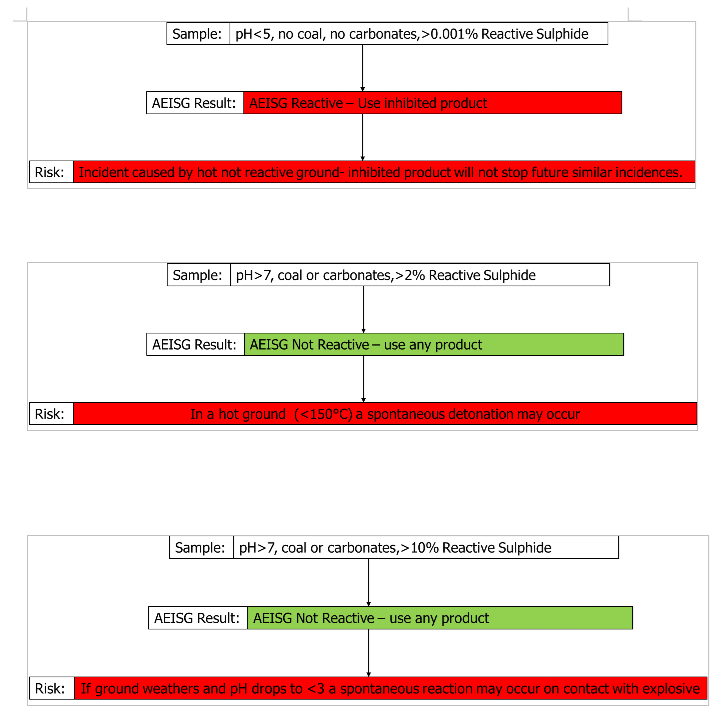 Sample: pH<5, no coal, no carbonates,>0.001% Reactive Sulphide

AEISG Result: AEISG Reactive – Use inhibited product

Risk: Incident caused by hot not reactive ground- inhibited product will not stop future similar incidences.

Sample: pH>7, coal or carbonates,>2% Reactive Sulphide

AEISG Result: AEISG Not Reactive – use any product

Risk: In a hot ground (<150°C) a spontaneous detonation may occur

Sample: pH>7, coal or carbonates,>10% Reactive Sulphide

AEISG Result: AEISG Not Reactive – use any product

Risk: If ground weathers and pH drops to <3 a spontaneous reaction may occur on contact with explosive